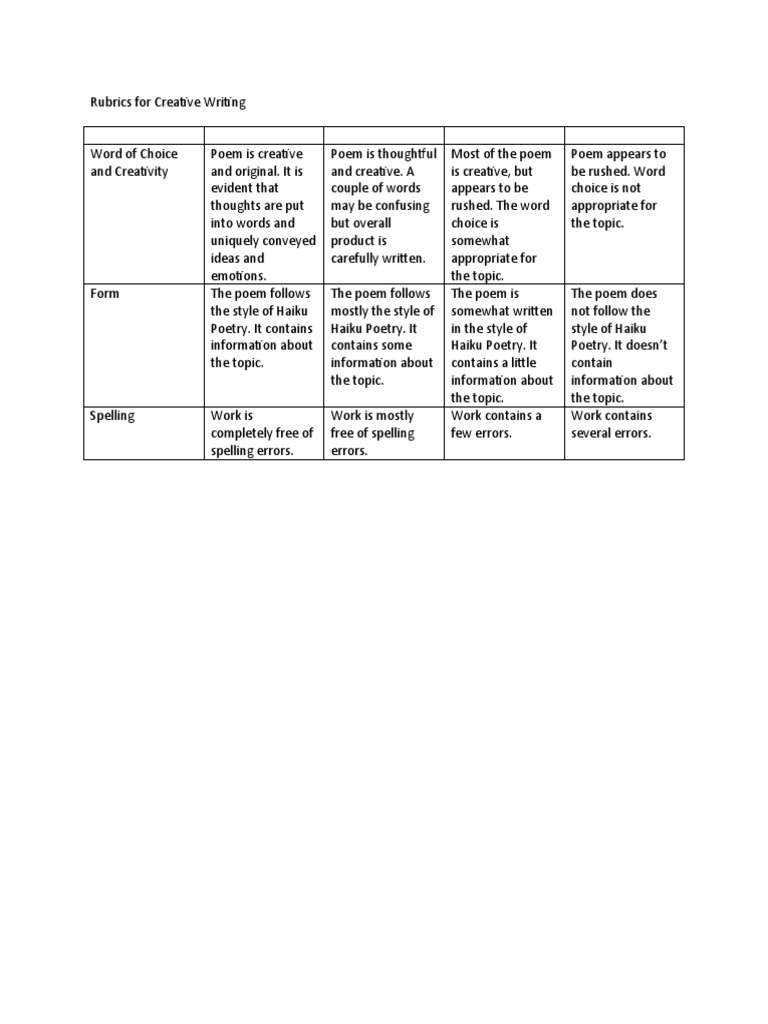 Rubrics for Creative Writing

| | | | | |
|---|---|---|---|---|
| Word of Choice and Creativity | Poem is creative and original. It is evident that thoughts are put into words and uniquely conveyed ideas and emotions. | Poem is thoughtful and creative. A couple of words may be confusing but overall product is carefully written. | Most of the poem is creative, but appears to be rushed. The word choice is somewhat appropriate for the topic. | Poem appears to be rushed. Word choice is not appropriate for the topic. |
| Form | The poem follows the style of Haiku Poetry. It contains information about the topic. | The poem follows mostly the style of Haiku Poetry. It contains some information about the topic. | The poem is somewhat written in the style of Haiku Poetry. It contains a little information about the topic. | The poem does not follow the style of Haiku Poetry. It doesn't contain information about the topic. |
| Spelling | Work is completely free of spelling errors. | Work is mostly free of spelling errors. | Work contains a few errors. | Work contains several errors. |